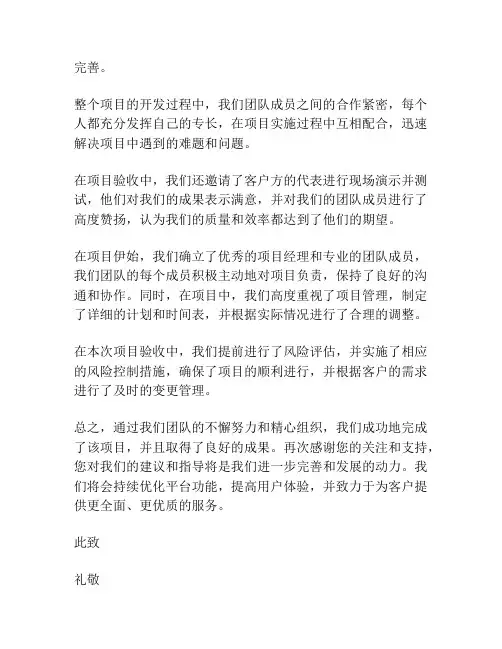 完善。

整个项目的开发过程中，我们团队成员之间的合作紧密，每个人都充分发挥自己的专长，在项目实施过程中互相配合，迅速解决项目中遇到的难题和问题。

在项目验收中，我们还邀请了客户方的代表进行现场演示并测试，他们对我们的成果表示满意，并对我们的团队成员进行了高度赞扬，认为我们的质量和效率都达到了他们的期望。

在项目伊始，我们确立了优秀的项目经理和专业的团队成员，我们团队的每个成员积极主动地对项目负责，保持了良好的沟通和协作。同时，在项目中，我们高度重视了项目管理，制定了详细的计划和时间表，并根据实际情况进行了合理的调整。

在本次项目验收中，我们提前进行了风险评估，并实施了相应的风险控制措施，确保了项目的顺利进行，并根据客户的需求进行了及时的变更管理。

总之，通过我们团队的不懈努力和精心组织，我们成功地完成了该项目，并且取得了良好的成果。再次感谢您的关注和支持，您对我们的建议和指导将是我们进一步完善和发展的动力。我们将会持续优化平台功能，提高用户体验，并致力于为客户提供更全面、更优质的服务。

此致

礼敬